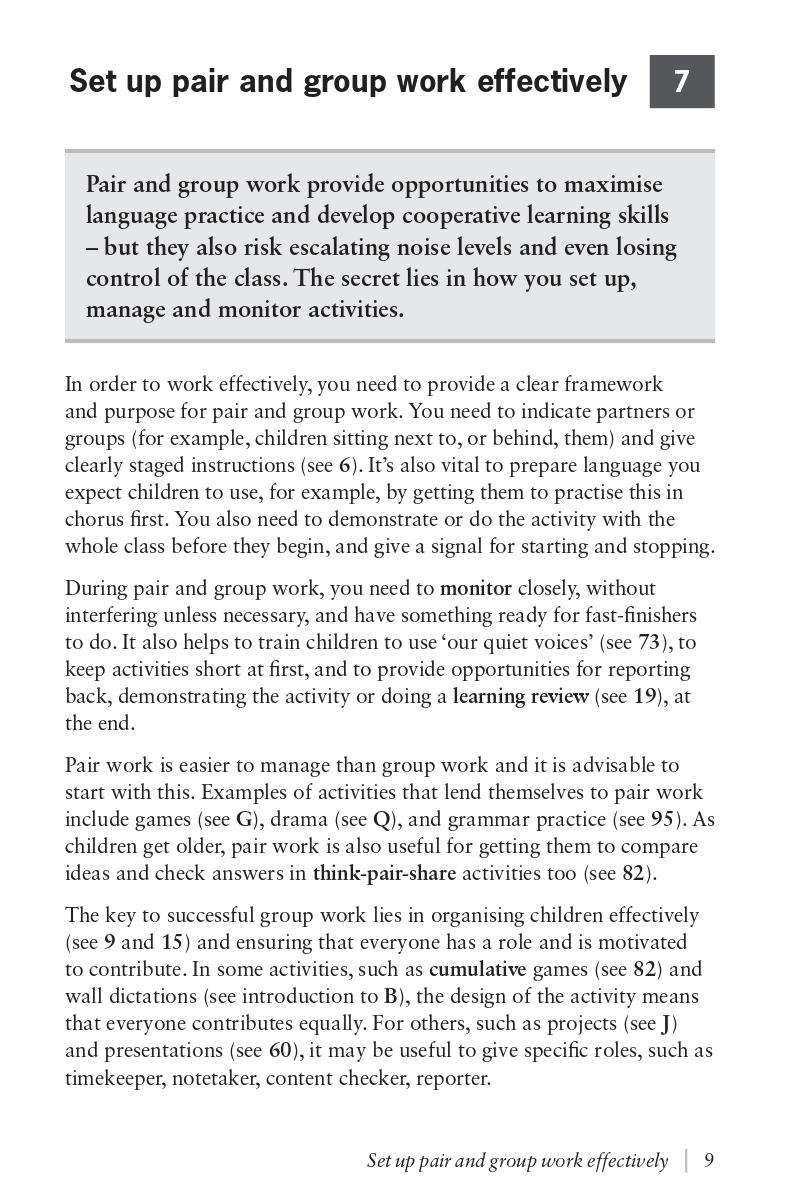 Set up pair and group work effectively 7

Pair and group work provide opportunities to maximise language practice and develop cooperative learning skills – but they also risk escalating noise levels and even losing control of the class. The secret lies in how you set up, manage and monitor activities.

In order to work effectively, you need to provide a clear framework and purpose for pair and group work. You need to indicate partners or groups (for example, children sitting next to, or behind, them) and give clearly staged instructions (see 6). It's also vital to prepare language you expect children to use, for example, by getting them to practise this in chorus first. You also need to demonstrate or do the activity with the whole class before they begin, and give a signal for starting and stopping.

During pair and group work, you need to monitor closely, without interfering unless necessary, and have something ready for fast-finishers to do. It also helps to train children to use 'our quiet voices' (see 73), to keep activities short at first, and to provide opportunities for reporting back, demonstrating the activity or doing a learning review (see 19), at the end.

Pair work is easier to manage than group work and it is advisable to start with this. Examples of activities that lend themselves to pair work include games (see G), drama (see Q), and grammar practice (see 95). As children get older, pair work is also useful for getting them to compare ideas and check answers in think-pair-share activities too (see 82).

The key to successful group work lies in organising children effectively (see 9 and 15) and ensuring that everyone has a role and is motivated to contribute. In some activities, such as cumulative games (see 82) and wall dictations (see introduction to B), the design of the activity means that everyone contributes equally. For others, such as projects (see J) and presentations (see 60), it may be useful to give specific roles, such as timekeeper, notetaker, content checker, reporter.

Set up pair and group work effectively | 9